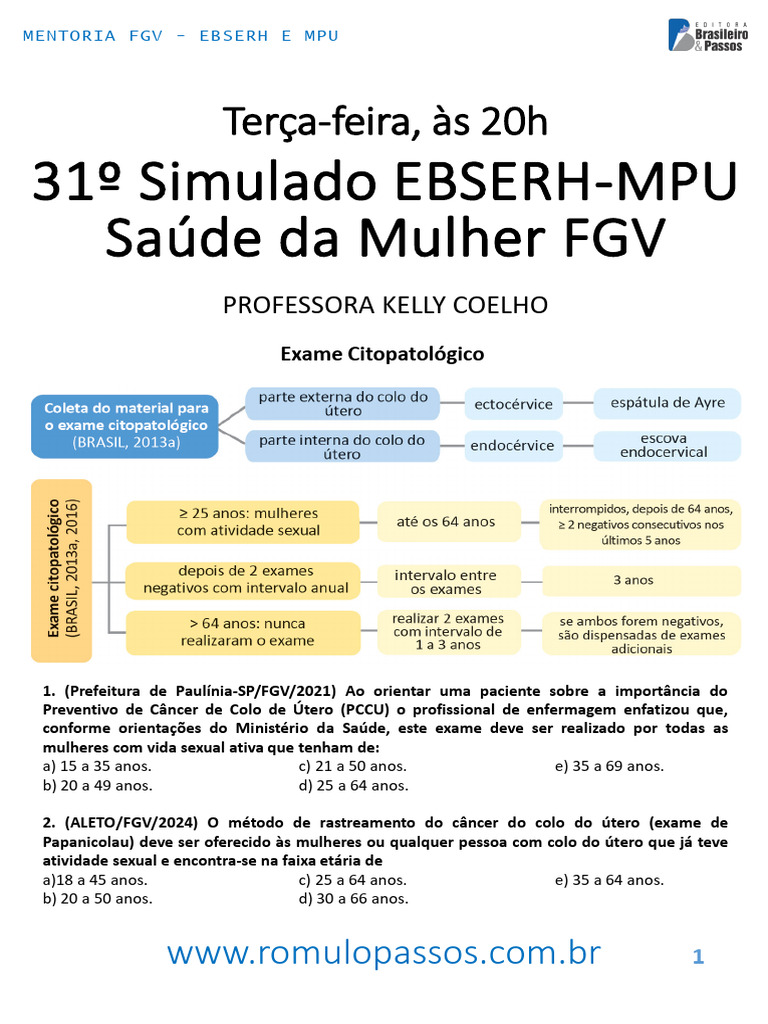 MENTORIA FGV - EBSERH E MPU

EDITORA Brasileiro & Passos

Terça-feira, às 20h

31º Simulado EBSERH-MPU Saúde da Mulher FGV

PROFESSORA KELLY COELHO

Exame Citopatológico

Coleta do material para o exame citopatológico (BRASIL, 2013a)

parte externa do colo do útero

ectocérvice

espátula de Ayre

parte interna do colo do útero

endocérvice

escova endocervical

Exame citopatológico (BRASIL, 2013a, 2016)

≥ 25 anos: mulheres com atividade sexual

até os 64 anos

interrompidos, depois de 64 anos, ≥ 2 negativos consecutivos nos últimos 5 anos

depois de 2 exames negativos com intervalo anual

intervalo entre os exames

3 anos

> 64 anos: nunca realizaram o exame

realizar 2 exames com intervalo de 1 a 3 anos

se ambos forem negativos, são dispensadas de exames adicionais

1. (Prefeitura de Paulínia-SP/FGV/2021) Ao orientar uma paciente sobre a importância do Preventivo de Câncer de Colo de Útero (PCCU) o profissional de enfermagem enfatizou que, conforme orientações do Ministério da Saúde, este exame deve ser realizado por todas as mulheres com vida sexual ativa que tenham de:
a) 15 a 35 anos.
b) 20 a 49 anos.
c) 21 a 50 anos.
d) 25 a 64 anos.
e) 35 a 69 anos.

2. (ALETO/FGV/2024) O método de rastreamento do câncer do colo do útero (exame de Papanicolau) deve ser oferecido às mulheres ou qualquer pessoa com colo do útero que já teve atividade sexual e encontra-se na faixa etária de
a)18 a 45 anos.
b) 20 a 50 anos.
c) 25 a 64 anos.
d) 30 a 66 anos.
e) 35 a 64 anos.

www.romulopassos.com.br

1